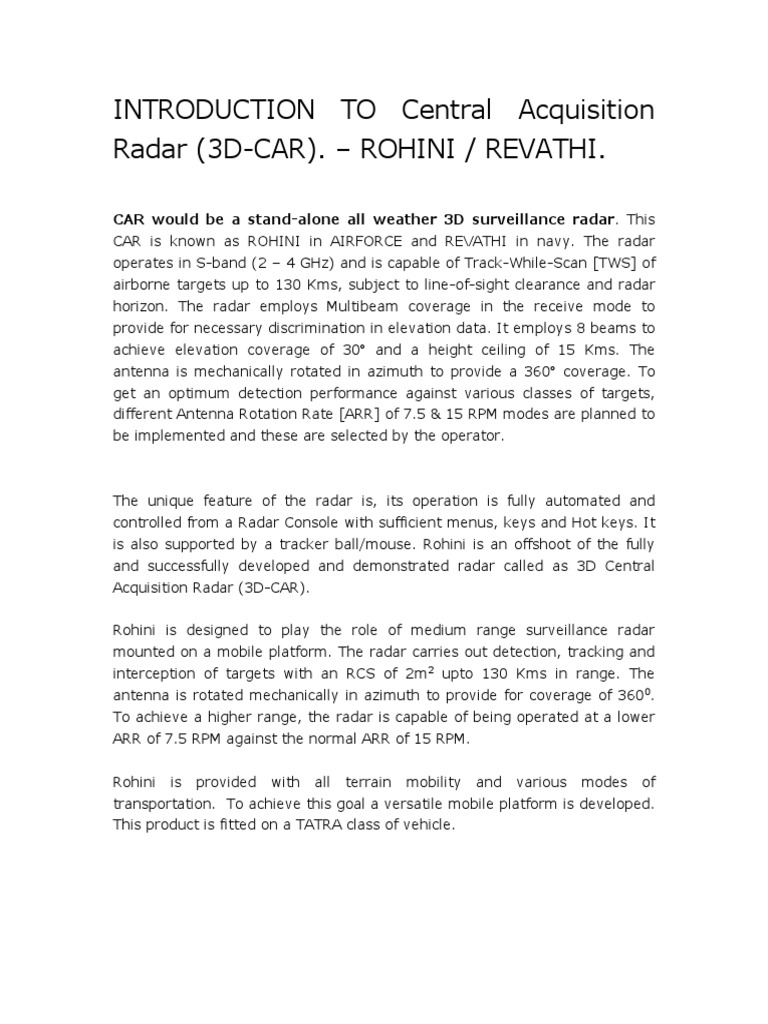 INTRODUCTION TO Central Acquisition Radar (3D-CAR). – ROHINI / REVATHI.

CAR would be a stand-alone all weather 3D surveillance radar. This CAR is known as ROHINI in AIRFORCE and REVATHI in navy. The radar operates in S-band (2 – 4 GHz) and is capable of Track-While-Scan [TWS] of airborne targets up to 130 Kms, subject to line-of-sight clearance and radar horizon. The radar employs Multibeam coverage in the receive mode to provide for necessary discrimination in elevation data. It employs 8 beams to achieve elevation coverage of 30° and a height ceiling of 15 Kms. The antenna is mechanically rotated in azimuth to provide a 360° coverage. To get an optimum detection performance against various classes of targets, different Antenna Rotation Rate [ARR] of 7.5 & 15 RPM modes are planned to be implemented and these are selected by the operator.

The unique feature of the radar is, its operation is fully automated and controlled from a Radar Console with sufficient menus, keys and Hot keys. It is also supported by a tracker ball/mouse. Rohini is an offshoot of the fully and successfully developed and demonstrated radar called as 3D Central Acquisition Radar (3D-CAR).

Rohini is designed to play the role of medium range surveillance radar mounted on a mobile platform. The radar carries out detection, tracking and interception of targets with an RCS of $2m^2$ upto 130 Kms in range. The antenna is rotated mechanically in azimuth to provide for coverage of $360^0$. To achieve a higher range, the radar is capable of being operated at a lower ARR of 7.5 RPM against the normal ARR of 15 RPM.

Rohini is provided with all terrain mobility and various modes of transportation. To achieve this goal a versatile mobile platform is developed. This product is fitted on a TATRA class of vehicle.